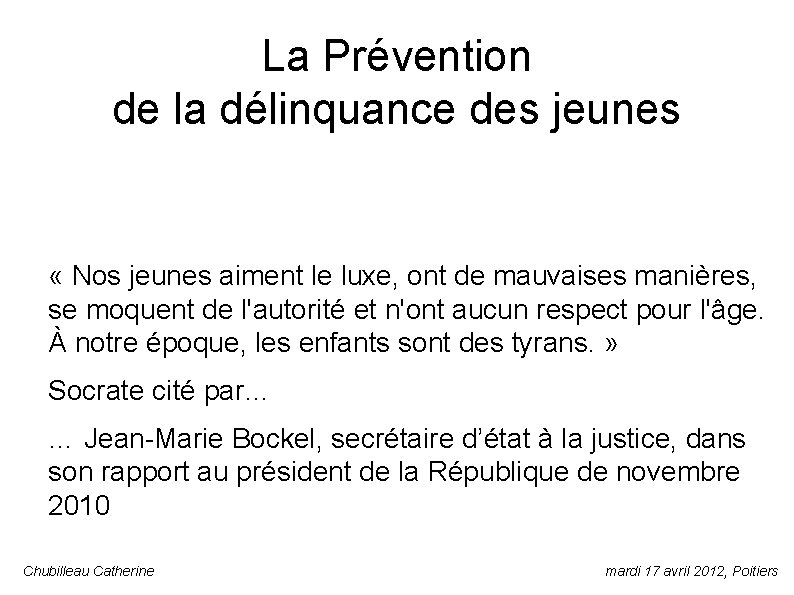 La Prévention
de la délinquance des jeunes

« Nos jeunes aiment le luxe, ont de mauvaises manières, se moquent de l'autorité et n'ont aucun respect pour l'âge. À notre époque, les enfants sont des tyrans. »

Socrate cité par...

... Jean-Marie Bockel, secrétaire d'état à la justice, dans son rapport au président de la République de novembre 2010

Chubilleau Catherine

mardi 17 avril 2012, Poitiers